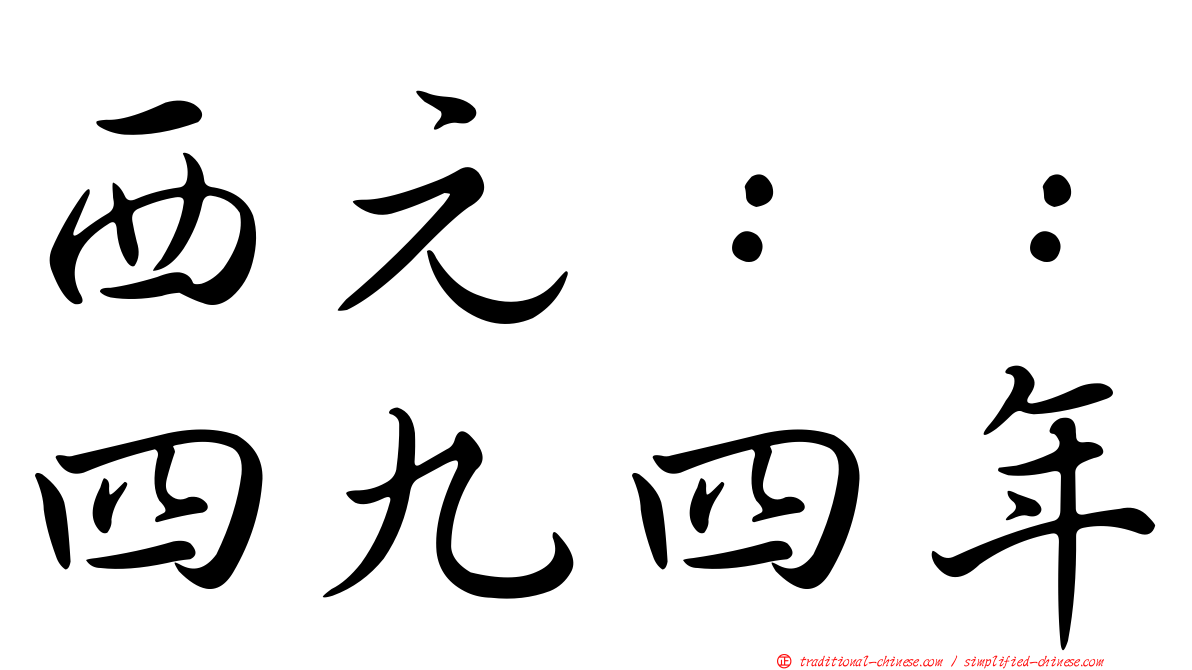 西元：：
四九四年

traditional-chinese.com / simplified-chinese.com